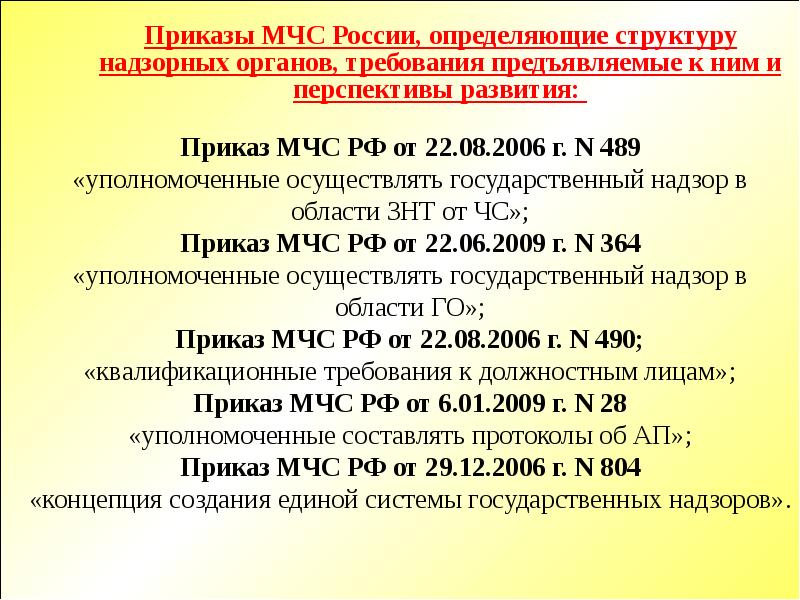 Приказы МЧС России, определяющие структуру надзорных органов, требования предъявляемые к ним и перспективы развития:

Приказ МЧС РФ от 22.08.2006 г. N 489
«уполномоченные осуществлять государственный надзор в области ЗНТ от ЧС»;
Приказ МЧС РФ от 22.06.2009 г. N 364
«уполномоченные осуществлять государственный надзор в области ГО»;
Приказ МЧС РФ от 22.08.2006 г. N 490;
«квалификационные требования к должностным лицам»;
Приказ МЧС РФ от 6.01.2009 г. N 28
«уполномоченные составлять протоколы об АП»;
Приказ МЧС РФ от 29.12.2006 г. N 804
«концепция создания единой системы государственных надзоров».